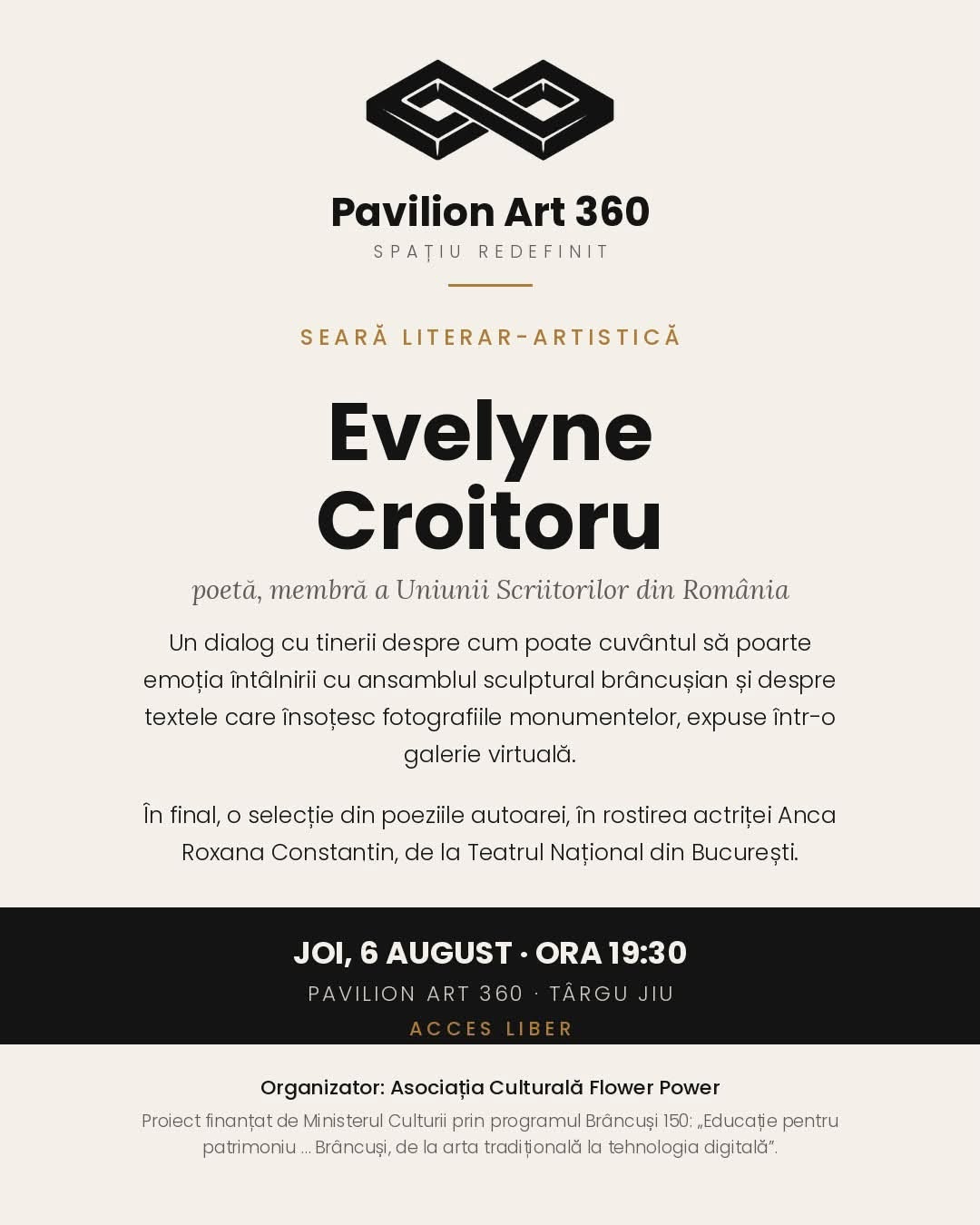 Pavilion Art 360
SPAȚIU REDEFINIT

SEARĂ LITERAR-ARTISTICĂ

Evelyne Croitoru

poetă, membră a Uniunii Scriitorilor din România

Un dialog cu tinerii despre cum poate cuvântul să poarte emoția întâlnirii cu ansamblul sculptural brâncușian și despre textele care însoțesc fotografiile monumentelor, expuse într-o galerie virtuală.

În final, o selecție din poeziile autoarei, în rostirea actriței Anca Roxana Constantin, de la Teatrul Național din București.

JOI, 6 AUGUST · ORA 19:30
PAVILION ART 360 · TÂRGU JIU
ACCES LIBER

Organizator: Asociația Culturală Flower Power
Proiect finanțat de Ministerul Culturii prin programul Brâncuși 150: „Educație pentru patrimoniu ... Brâncuși, de la arta tradițională la tehnologia digitală”.